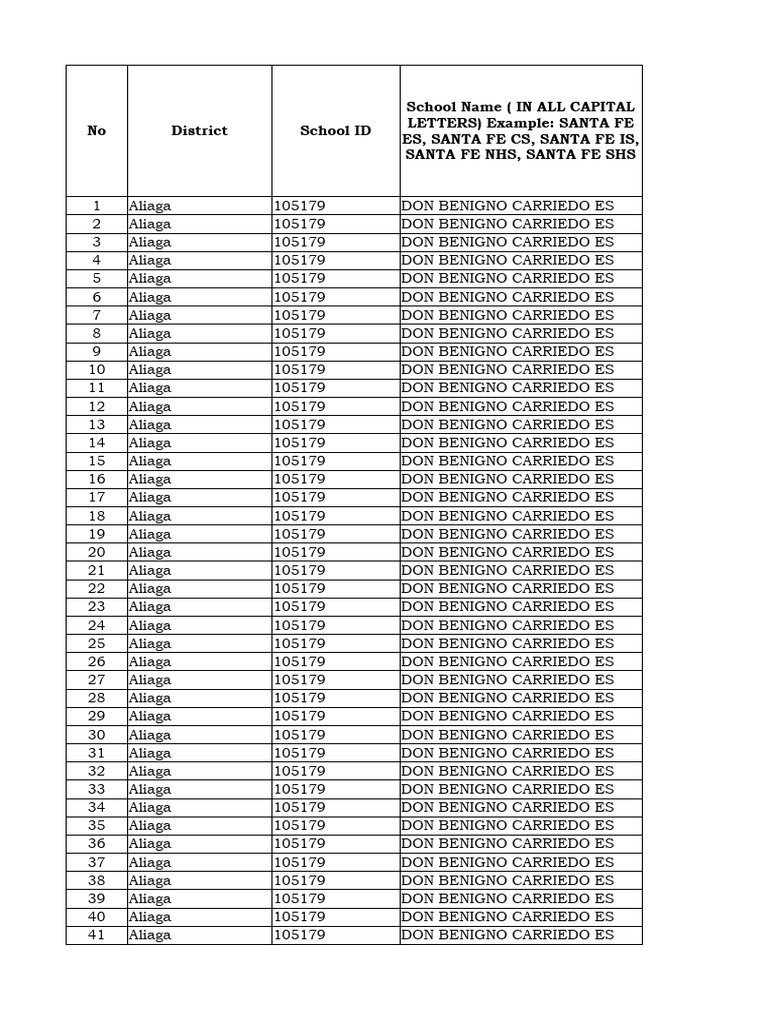 | No | District | School ID | School Name ( IN ALL CAPITAL LETTERS) Example: SANTA FE ES, SANTA FE CS, SANTA FE IS, SANTA FE NHS, SANTA FE SHS |
|---|---|---|---|
| 1 | Aliaga | 105179 | DON BENIGNO CARRIEDO ES |
| 2 | Aliaga | 105179 | DON BENIGNO CARRIEDO ES |
| 3 | Aliaga | 105179 | DON BENIGNO CARRIEDO ES |
| 4 | Aliaga | 105179 | DON BENIGNO CARRIEDO ES |
| 5 | Aliaga | 105179 | DON BENIGNO CARRIEDO ES |
| 6 | Aliaga | 105179 | DON BENIGNO CARRIEDO ES |
| 7 | Aliaga | 105179 | DON BENIGNO CARRIEDO ES |
| 8 | Aliaga | 105179 | DON BENIGNO CARRIEDO ES |
| 9 | Aliaga | 105179 | DON BENIGNO CARRIEDO ES |
| 10 | Aliaga | 105179 | DON BENIGNO CARRIEDO ES |
| 11 | Aliaga | 105179 | DON BENIGNO CARRIEDO ES |
| 12 | Aliaga | 105179 | DON BENIGNO CARRIEDO ES |
| 13 | Aliaga | 105179 | DON BENIGNO CARRIEDO ES |
| 14 | Aliaga | 105179 | DON BENIGNO CARRIEDO ES |
| 15 | Aliaga | 105179 | DON BENIGNO CARRIEDO ES |
| 16 | Aliaga | 105179 | DON BENIGNO CARRIEDO ES |
| 17 | Aliaga | 105179 | DON BENIGNO CARRIEDO ES |
| 18 | Aliaga | 105179 | DON BENIGNO CARRIEDO ES |
| 19 | Aliaga | 105179 | DON BENIGNO CARRIEDO ES |
| 20 | Aliaga | 105179 | DON BENIGNO CARRIEDO ES |
| 21 | Aliaga | 105179 | DON BENIGNO CARRIEDO ES |
| 22 | Aliaga | 105179 | DON BENIGNO CARRIEDO ES |
| 23 | Aliaga | 105179 | DON BENIGNO CARRIEDO ES |
| 24 | Aliaga | 105179 | DON BENIGNO CARRIEDO ES |
| 25 | Aliaga | 105179 | DON BENIGNO CARRIEDO ES |
| 26 | Aliaga | 105179 | DON BENIGNO CARRIEDO ES |
| 27 | Aliaga | 105179 | DON BENIGNO CARRIEDO ES |
| 28 | Aliaga | 105179 | DON BENIGNO CARRIEDO ES |
| 29 | Aliaga | 105179 | DON BENIGNO CARRIEDO ES |
| 30 | Aliaga | 105179 | DON BENIGNO CARRIEDO ES |
| 31 | Aliaga | 105179 | DON BENIGNO CARRIEDO ES |
| 32 | Aliaga | 105179 | DON BENIGNO CARRIEDO ES |
| 33 | Aliaga | 105179 | DON BENIGNO CARRIEDO ES |
| 34 | Aliaga | 105179 | DON BENIGNO CARRIEDO ES |
| 35 | Aliaga | 105179 | DON BENIGNO CARRIEDO ES |
| 36 | Aliaga | 105179 | DON BENIGNO CARRIEDO ES |
| 37 | Aliaga | 105179 | DON BENIGNO CARRIEDO ES |
| 38 | Aliaga | 105179 | DON BENIGNO CARRIEDO ES |
| 39 | Aliaga | 105179 | DON BENIGNO CARRIEDO ES |
| 40 | Aliaga | 105179 | DON BENIGNO CARRIEDO ES |
| 41 | Aliaga | 105179 | DON BENIGNO CARRIEDO ES |